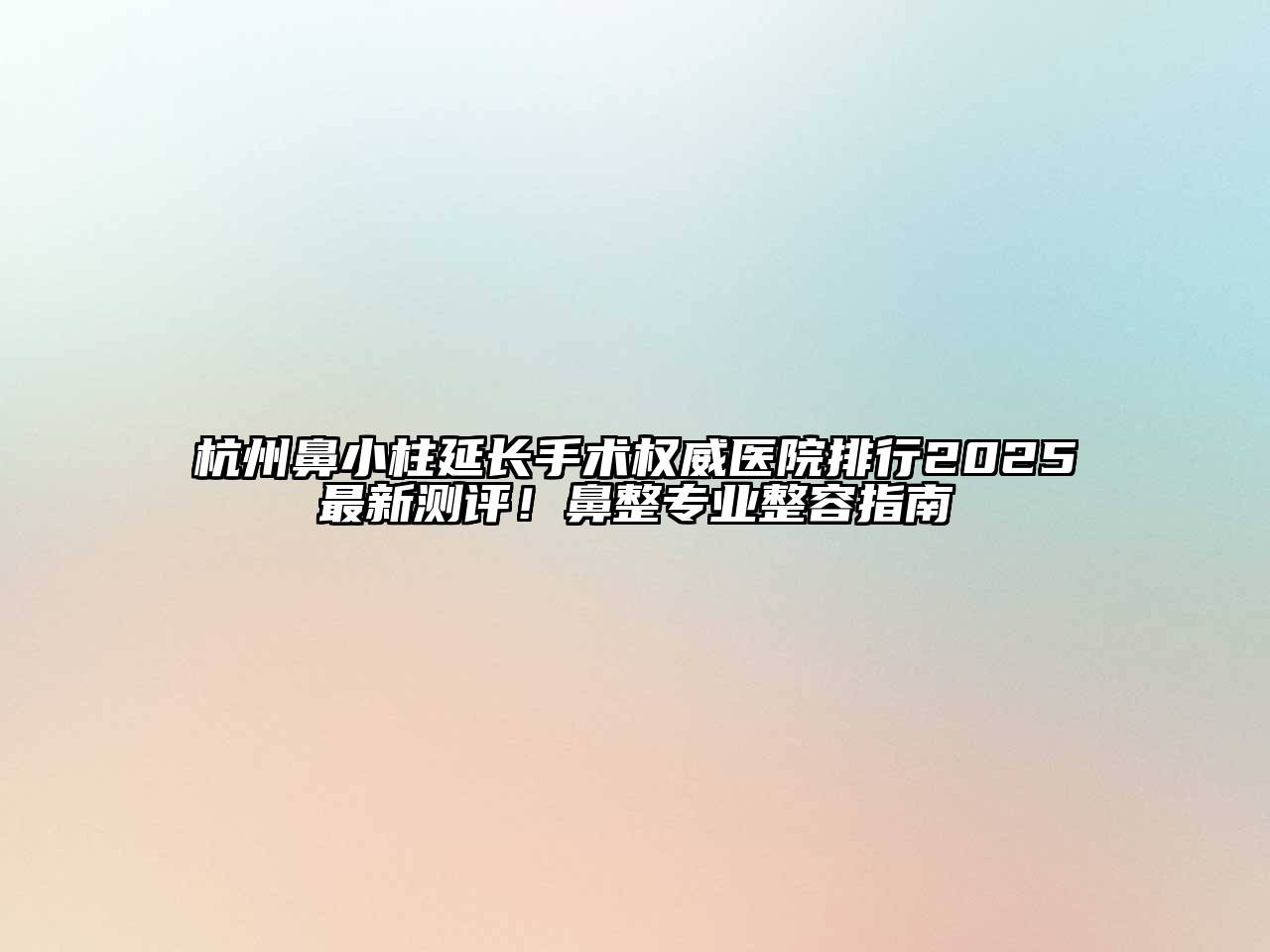 杭州鼻小柱延长手术权威医院排行2025最新测评！鼻整专业整容指南